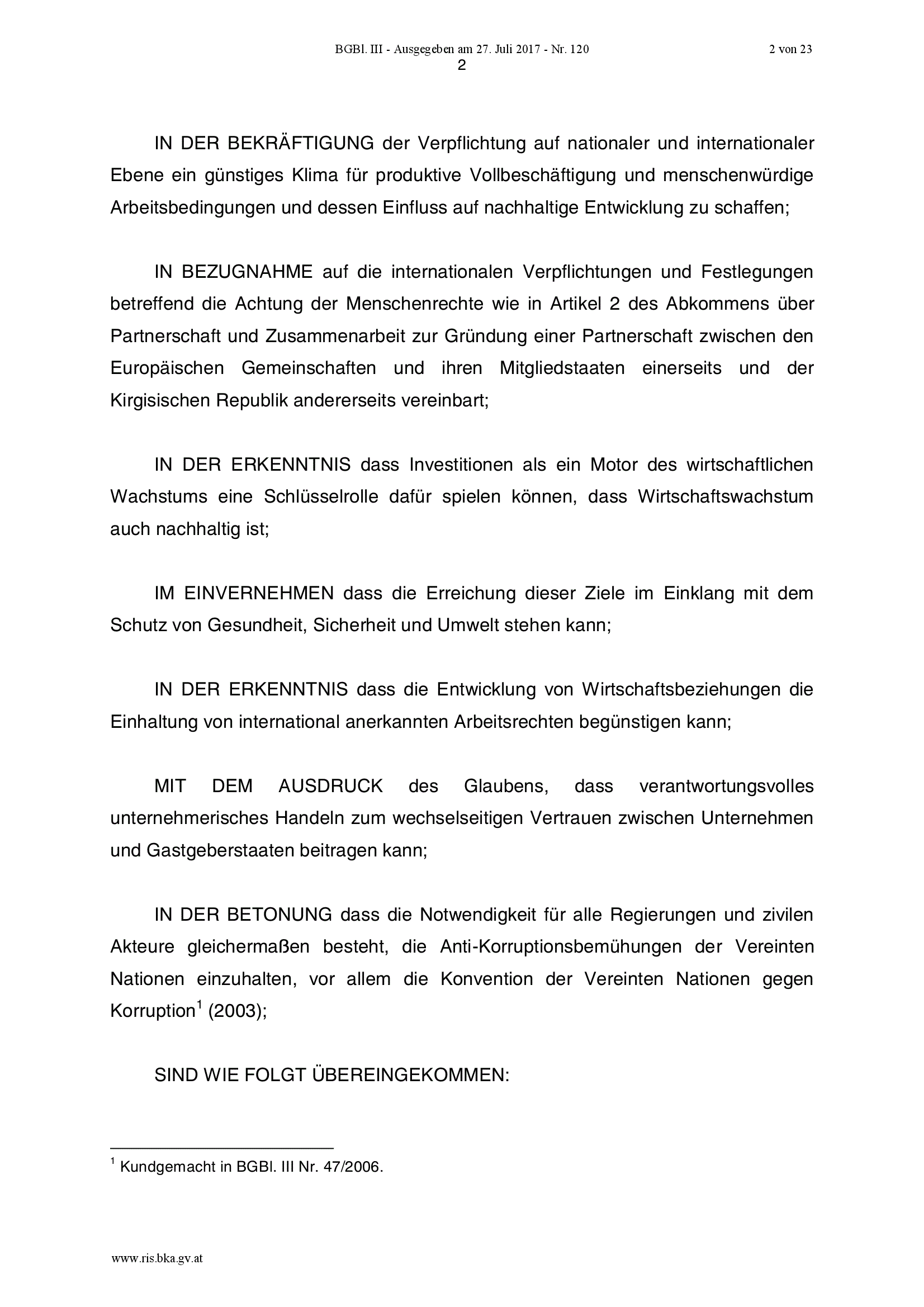 BGBl. III - Ausgegeben am 27. Juli 2017 - Nr. 120 2 von 23

2

IN DER BEKRÄFTIGUNG der Verpflichtung auf nationaler und internationaler Ebene ein günstiges Klima für produktive Vollbeschäftigung und menschenwürdige Arbeitsbedingungen und dessen Einfluss auf nachhaltige Entwicklung zu schaffen;

IN BEZUGNAHME auf die internationalen Verpflichtungen und Festlegungen betreffend die Achtung der Menschenrechte wie in Artikel 2 des Abkommens über Partnerschaft und Zusammenarbeit zur Gründung einer Partnerschaft zwischen den Europäischen Gemeinschaften und ihren Mitgliedstaaten einerseits und der Kirgisischen Republik andererseits vereinbart;

IN DER ERKENNTNIS dass Investitionen als ein Motor des wirtschaftlichen Wachstums eine Schlüsselrolle dafür spielen können, dass Wirtschaftswachstum auch nachhaltig ist;

IM EINVERNEHMEN dass die Erreichung dieser Ziele im Einklang mit dem Schutz von Gesundheit, Sicherheit und Umwelt stehen kann;

IN DER ERKENNTNIS dass die Entwicklung von Wirtschaftsbeziehungen die Einhaltung von international anerkannten Arbeitsrechten begünstigen kann;

MIT DEM AUSDRUCK des Glaubens, dass verantwortungsvolles unternehmerisches Handeln zum wechselseitigen Vertrauen zwischen Unternehmen und Gastgeberstaaten beitragen kann;

IN DER BETONUNG dass die Notwendigkeit für alle Regierungen und zivilen Akteure gleichermaßen besteht, die Anti-Korruptionsbemühungen der Vereinten Nationen einzuhalten, vor allem die Konvention der Vereinten Nationen gegen Korruption$^1$ (2003);

SIND WIE FOLGT ÜBEREINGEKOMMEN:

$^1$ Kundgemacht in BGBl. III Nr. 47/2006.

www.ris.bka.gv.at